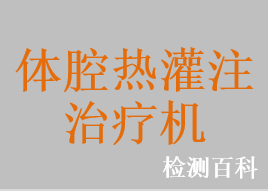 体腔热灌注治疗机

检测百科